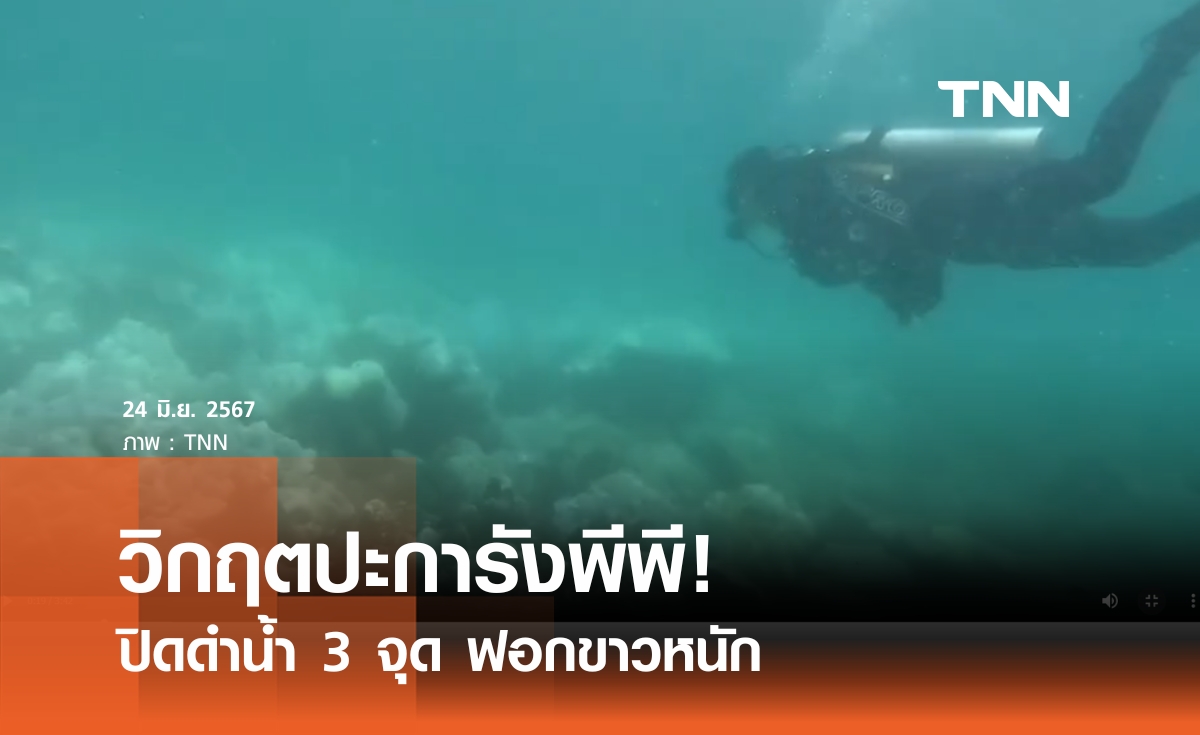 TNN

24 มิ.ย. 2567
ภาพ : TNN

วิกฤตปะการังพีพี!
ปิดดำน้ำ 3 จุด ฟอกขาวหนัก